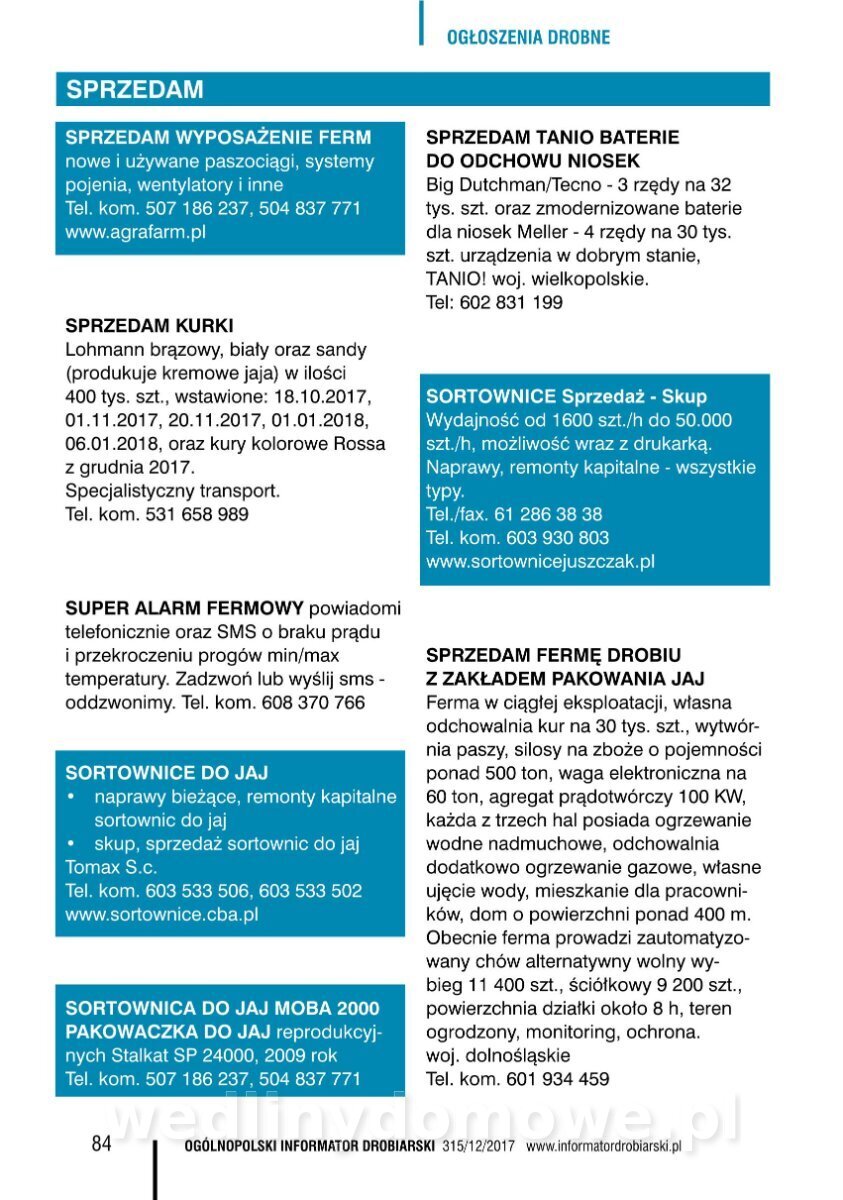 OGŁOSZENIA DROBNE

SPRZEDAM

SPRZEDAM WYPOSAŻENIE FERM
nowe i używane paszociągi, systemy pojenia, wentylatory i inne
Tel. kom. 507 186 237, 504 837 771
www.agrafarm.pl

SPRZEDAM KURKI
Lohmann brązowy, biały oraz sandy (produkuje kremowe jaja) w ilości 400 tys. szt., wstawione: 18.10.2017, 01.11.2017, 20.11.2017, 01.01.2018, 06.01.2018, oraz kury kolorowe Rossa z grudnia 2017.
Specjalistyczny transport.
Tel. kom. 531 658 989

SUPER ALARM FERMOWY powiadomi telefonicznie oraz SMS o braku prądu i przekroczeniu progów min/max temperatury. Zadzwoń lub wyślij sms - oddzwonimy. Tel. kom. 608 370 766

SORTOWNICE DO JAJ
• naprawy bieżące, remonty kapitalne sortownic do jaj
• skup, sprzedaż sortownic do jaj
Tomax S.c.
Tel. kom. 603 533 506, 603 533 502
www.sortownice.cba.pl

SORTOWNICA DO JAJ MOBA 2000 PAKOWACZKA DO JAJ reprodukcyjnych Stalkat SP 24000, 2009 rok
Tel. kom. 507 186 237, 504 837 771

SPRZEDAM TANIO BATERIE DO ODCHOWU NIOSEK
Big Dutchman/Tecno - 3 rzędy na 32 tys. szt. oraz zmodernizowane baterie dla niosek Meller - 4 rzędy na 30 tys. szt. urządzenia w dobrym stanie, TANIO! woj. wielkopolskie.
Tel: 602 831 199

SORTOWNICE Sprzedaż - Skup
Wydajność od 1600 szt./h do 50.000 szt./h, możliwość wraz z drukarką.
Naprawy, remonty kapitalne - wszystkie typy.
Tel./fax. 61 286 38 38
Tel. kom. 603 930 803
www.sortownicejuszczak.pl

SPRZEDAM FERMĘ DROBIU Z ZAKŁADEM PAKOWANIA JAJ
Ferma w ciągłej eksploatacji, własna odchowalnia kur na 30 tys. szt., wytwórnia paszy, silosy na zboże o pojemności ponad 500 ton, waga elektroniczna na 60 ton, agregat prądotwórczy 100 KW, każda z trzech hal posiada ogrzewanie wodne nadmuchowe, odchowalnia dodatkowo ogrzewanie gazowe, własne ujęcie wody, mieszkanie dla pracowników, dom o powierzchni ponad 400 m. Obecnie ferma prowadzi zautomatyzowany chów alternatywny wolny wybieg 11 400 szt., ściółkowy 9 200 szt., powierzchnia działki około 8 h, teren ogrodzony, monitoring, ochrona.
woj. dolnośląskie
Tel. kom. 601 934 459

wedlinydomowe.pl

84 OGÓLNOPOLSKI INFORMATOR DROBIARSKI 315/12/2017 www.informatordrobiarski.pl